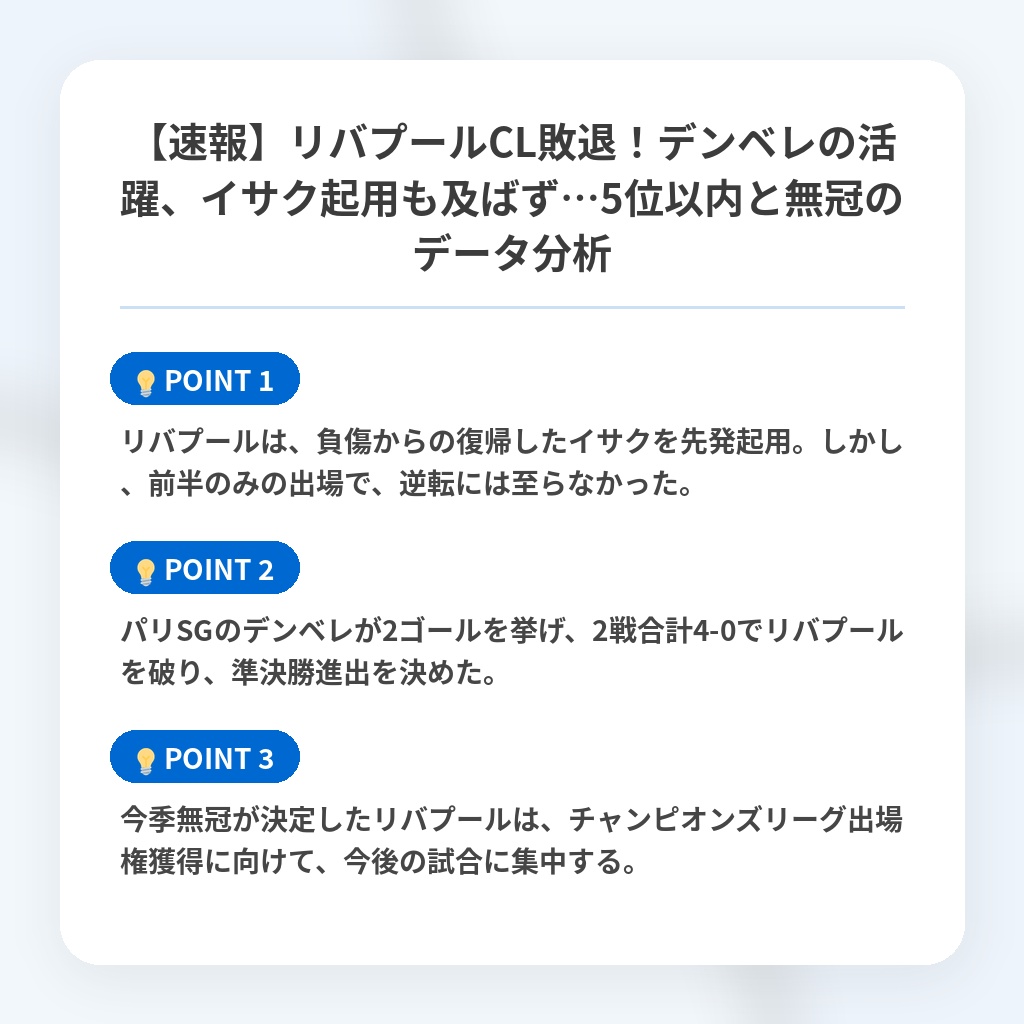 【速報】リバプールCL敗退！デンベレの活躍、イサク起用も及ばず…5位以内と無冠のデータ分析

💡 POINT 1

リバプールは、負傷からの復帰したイサクを先発起用。しかし、前半のみの出場で、逆転には至らなかった。

💡 POINT 2

パリSGのデンベレが2ゴールを挙げ、2戦合計4-0でリバプールを破り、準決勝進出を決めた。

💡 POINT 3

今季無冠が決定したリバプールは、チャンピオンズリーグ出場権獲得に向けて、今後の試合に集中する。